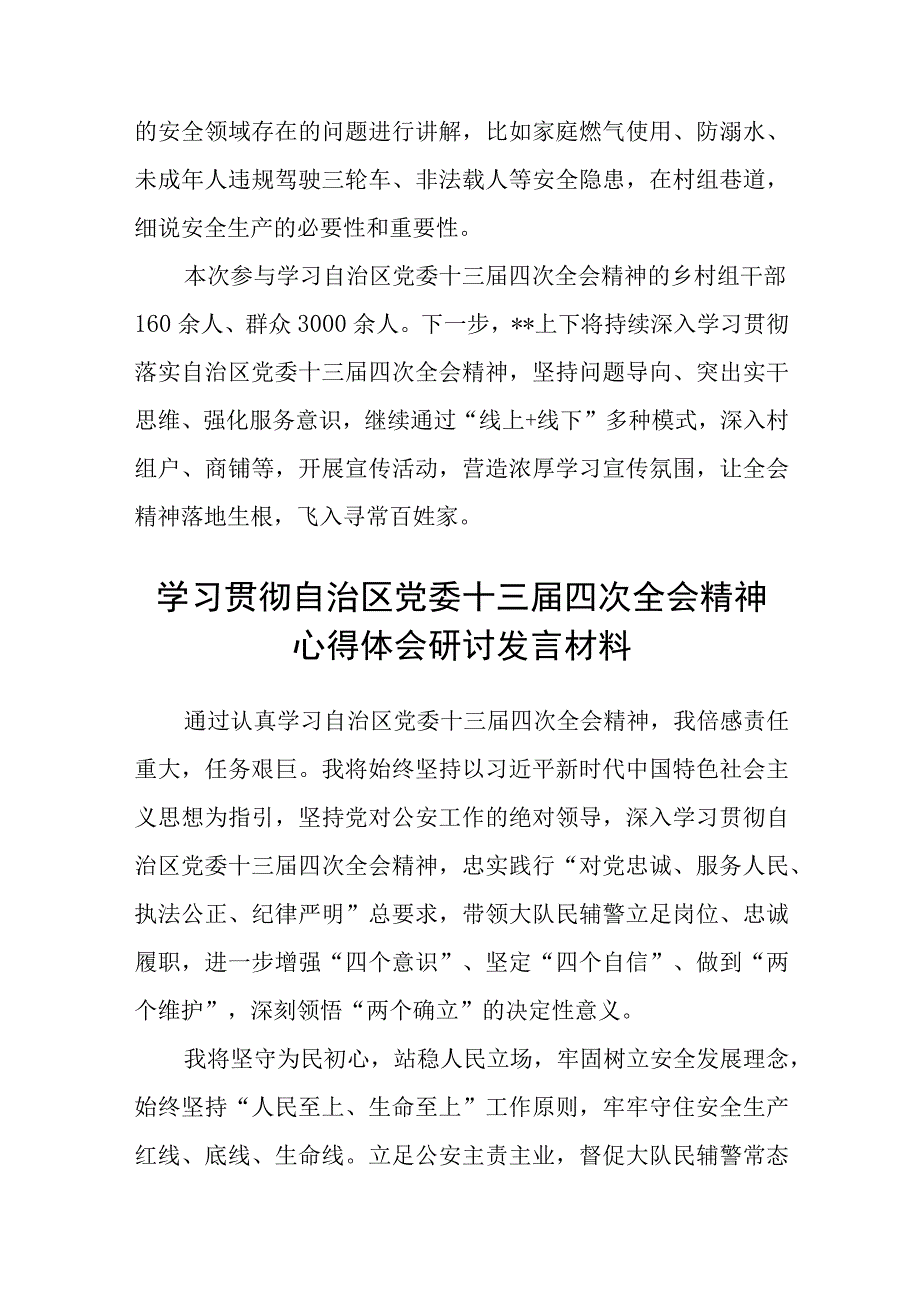 的安全领域存在的问题进行讲解，比如家庭燃气使用、防溺水、未成年人违规驾驶三轮车、非法载人等安全隐患，在村组巷道，细说安全生产的必要性和重要性。

本次参与学习自治区党委十三届四次全会精神的乡村组干部160余人、群众3000余人。下一步，**上下将持续深入学习贯彻落实自治区党委十三届四次全会精神，坚持问题导向、突出实干思维、强化服务意识，继续通过“线上+线下”多种模式，深入村组户、商铺等，开展宣传活动，营造浓厚学习宣传氛围，让全会精神落地生根，飞入寻常百姓家。

学习贯彻自治区党委十三届四次全会精神心得体会研讨发言材料

通过认真学习自治区党委十三届四次全会精神，我倍感责任重大，任务艰巨。我将始终坚持以习近平新时代中国特色社会主义思想为指引，坚持党对公安工作的绝对领导，深入学习贯彻自治区党委十三届四次全会精神，忠实践行“对党忠诚、服务人民、执法公正、纪律严明”总要求，带领大队民辅警立足岗位、忠诚履职，进一步增强“四个意识”、坚定“四个自信”、做到“两个维护”，深刻领悟“两个确立”的决定性意义。

我将坚守为民初心，站稳人民立场，牢固树立安全发展理念，始终坚持“人民至上、生命至上”工作原则，牢牢守住安全生产红线、底线、生命线。立足公安主责主业，督促大队民辅警常态